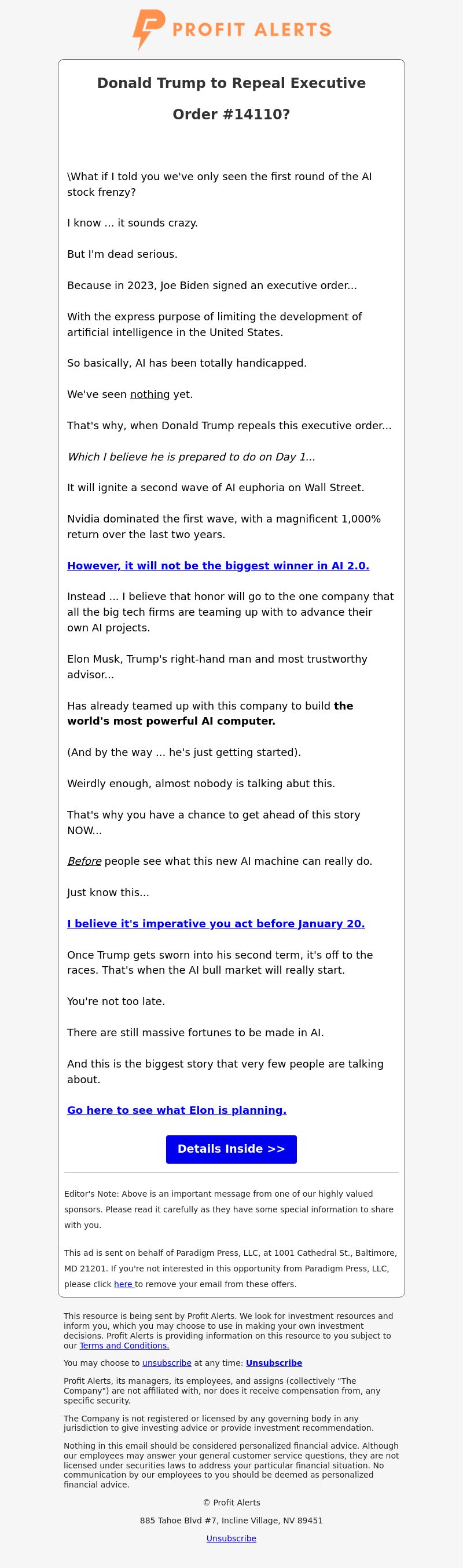 PROFIT ALERTS

Donald Trump to Repeal Executive Order #14110?

\What if I told you we've only seen the first round of the AI stock frenzy?

I know ... it sounds crazy.

But I'm dead serious.

Because in 2023, Joe Biden signed an executive order...

With the express purpose of limiting the development of artificial intelligence in the United States.

So basically, AI has been totally handicapped.

We've seen nothing yet.

That's why, when Donald Trump repeals this executive order...

Which I believe he is prepared to do on Day 1...

It will ignite a second wave of AI euphoria on Wall Street.

Nvidia dominated the first wave, with a magnificent 1,000% return over the last two years.

However, it will not be the biggest winner in AI 2.0.

Instead ... I believe that honor will go to the one company that all the big tech firms are teaming up with to advance their own AI projects.

Elon Musk, Trump's right-hand man and most trustworthy advisor...

Has already teamed up with this company to build the world's most powerful AI computer.

(And by the way ... he's just getting started).

Weirdly enough, almost nobody is talking abut this.

That's why you have a chance to get ahead of this story NOW...

Before people see what this new AI machine can really do.

Just know this...

I believe it's imperative you act before January 20.

Once Trump gets sworn into his second term, it's off to the races. That's when the AI bull market will really start.

You're not too late.

There are still massive fortunes to be made in AI.

And this is the biggest story that very few people are talking about.

Go here to see what Elon is planning.

Details Inside >>

Editor's Note: Above is an important message from one of our highly valued sponsors. Please read it carefully as they have some special information to share with you.

This ad is sent on behalf of Paradigm Press, LLC, at 1001 Cathedral St., Baltimore, MD 21201. If you're not interested in this opportunity from Paradigm Press, LLC, please click here to remove your email from these offers.

This resource is being sent by Profit Alerts. We look for investment resources and inform you, which you may choose to use in making your own investment decisions. Profit Alerts is providing information on this resource to you subject to our Terms and Conditions.

You may choose to unsubscribe at any time: Unsubscribe

Profit Alerts, its managers, its employees, and assigns (collectively "The Company") are not affiliated with, nor does it receive compensation from, any specific security.

The Company is not registered or licensed by any governing body in any jurisdiction to give investing advice or provide investment recommendation.

Nothing in this email should be considered personalized financial advice. Although our employees may answer your general customer service questions, they are not licensed under securities laws to address your particular financial situation. No communication by our employees to you should be deemed as personalized financial advice.

© Profit Alerts

885 Tahoe Blvd #7, Incline Village, NV 89451

Unsubscribe